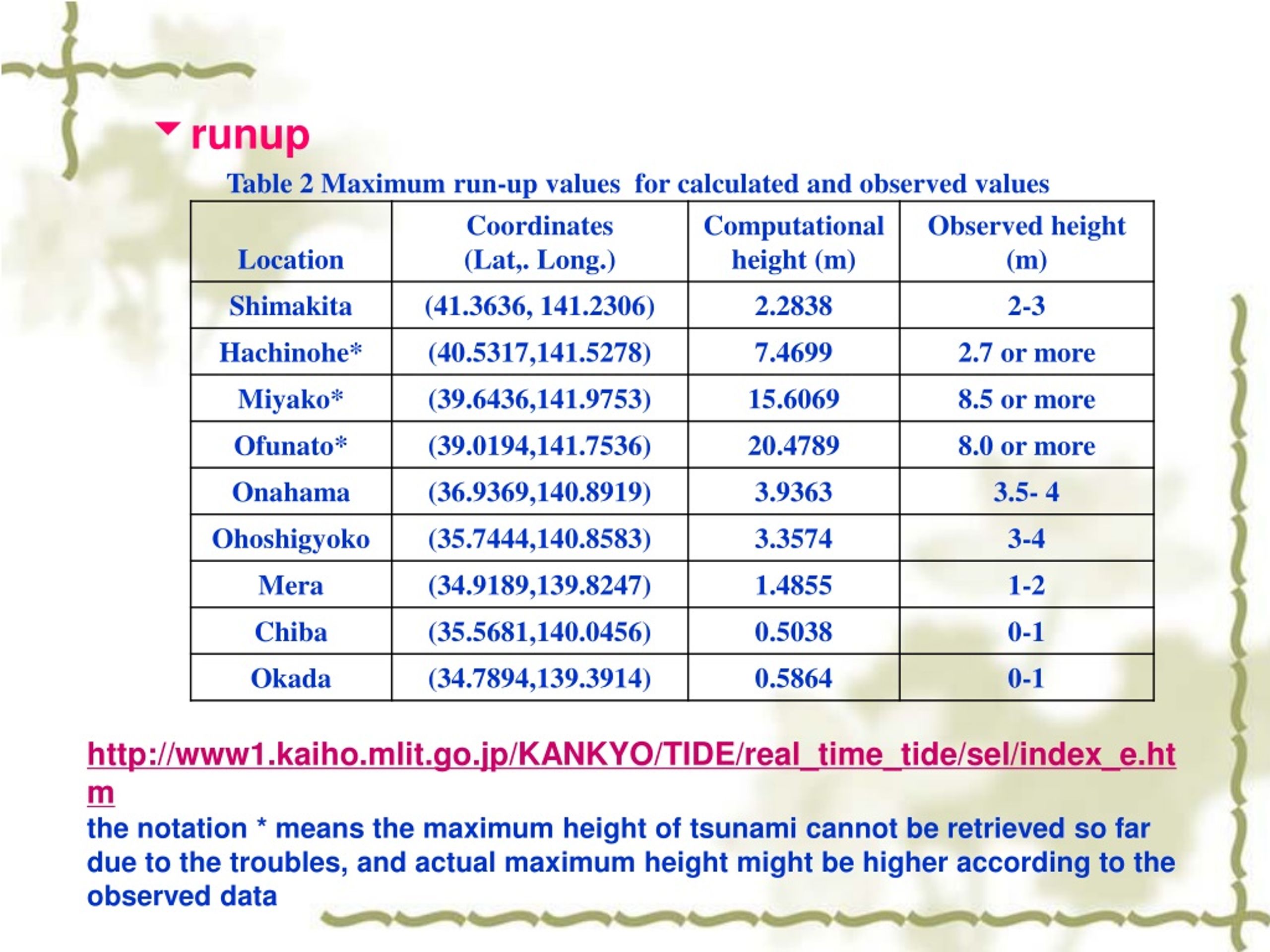 runup

Table 2 Maximum run-up values  for calculated and observed values

| Location | Coordinates (Lat,. Long.) | Computational height (m) | Observed height (m) |
|---|---|---|---|
| Shimakita | (41.3636, 141.2306) | 2.2838 | 2-3 |
| Hachinohe* | (40.5317,141.5278) | 7.4699 | 2.7 or more |
| Miyako* | (39.6436,141.9753) | 15.6069 | 8.5 or more |
| Ofunato* | (39.0194,141.7536) | 20.4789 | 8.0 or more |
| Onahama | (36.9369,140.8919) | 3.9363 | 3.5- 4 |
| Ohoshigyoko | (35.7444,140.8583) | 3.3574 | 3-4 |
| Mera | (34.9189,139.8247) | 1.4855 | 1-2 |
| Chiba | (35.5681,140.0456) | 0.5038 | 0-1 |
| Okada | (34.7894,139.3914) | 0.5864 | 0-1 |

http://www1.kaiho.mlit.go.jp/KANKYO/TIDE/real_time_tide/sel/index_e.htm
the notation * means the maximum height of tsunami cannot be retrieved so far due to the troubles, and actual maximum height might be higher according to the observed data